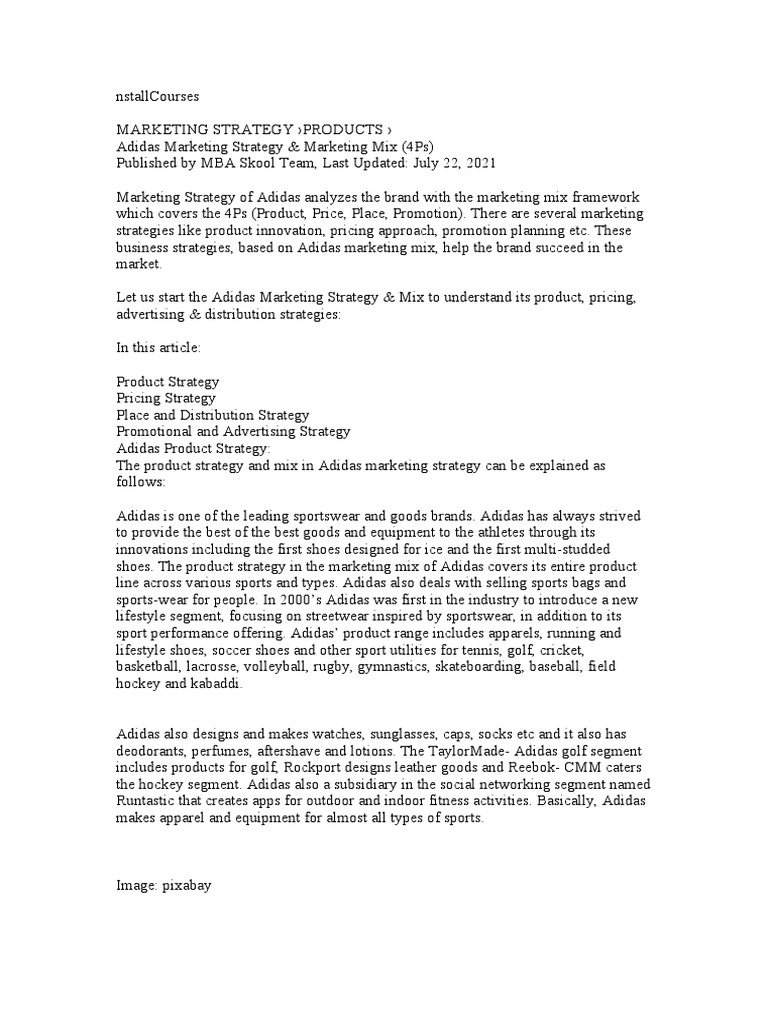 nstallCourses

MARKETING STRATEGY ›PRODUCTS ›
Adidas Marketing Strategy & Marketing Mix (4Ps)
Published by MBA Skool Team, Last Updated: July 22, 2021

Marketing Strategy of Adidas analyzes the brand with the marketing mix framework which covers the 4Ps (Product, Price, Place, Promotion). There are several marketing strategies like product innovation, pricing approach, promotion planning etc. These business strategies, based on Adidas marketing mix, help the brand succeed in the market.

Let us start the Adidas Marketing Strategy & Mix to understand its product, pricing, advertising & distribution strategies:

In this article:

Product Strategy
Pricing Strategy
Place and Distribution Strategy
Promotional and Advertising Strategy
Adidas Product Strategy:
The product strategy and mix in Adidas marketing strategy can be explained as follows:

Adidas is one of the leading sportswear and goods brands. Adidas has always strived to provide the best of the best goods and equipment to the athletes through its innovations including the first shoes designed for ice and the first multi-studded shoes. The product strategy in the marketing mix of Adidas covers its entire product line across various sports and types. Adidas also deals with selling sports bags and sports-wear for people. In 2000's Adidas was first in the industry to introduce a new lifestyle segment, focusing on streetwear inspired by sportswear, in addition to its sport performance offering. Adidas' product range includes apparels, running and lifestyle shoes, soccer shoes and other sport utilities for tennis, golf, cricket, basketball, lacrosse, volleyball, rugby, gymnastics, skateboarding, baseball, field hockey and kabaddi.

Adidas also designs and makes watches, sunglasses, caps, socks etc and it also has deodorants, perfumes, aftershave and lotions. The TaylorMade- Adidas golf segment includes products for golf, Rockport designs leather goods and Reebok- CMM caters the hockey segment. Adidas also a subsidiary in the social networking segment named Runtastic that creates apps for outdoor and indoor fitness activities. Basically, Adidas makes apparel and equipment for almost all types of sports.

Image: pixabay